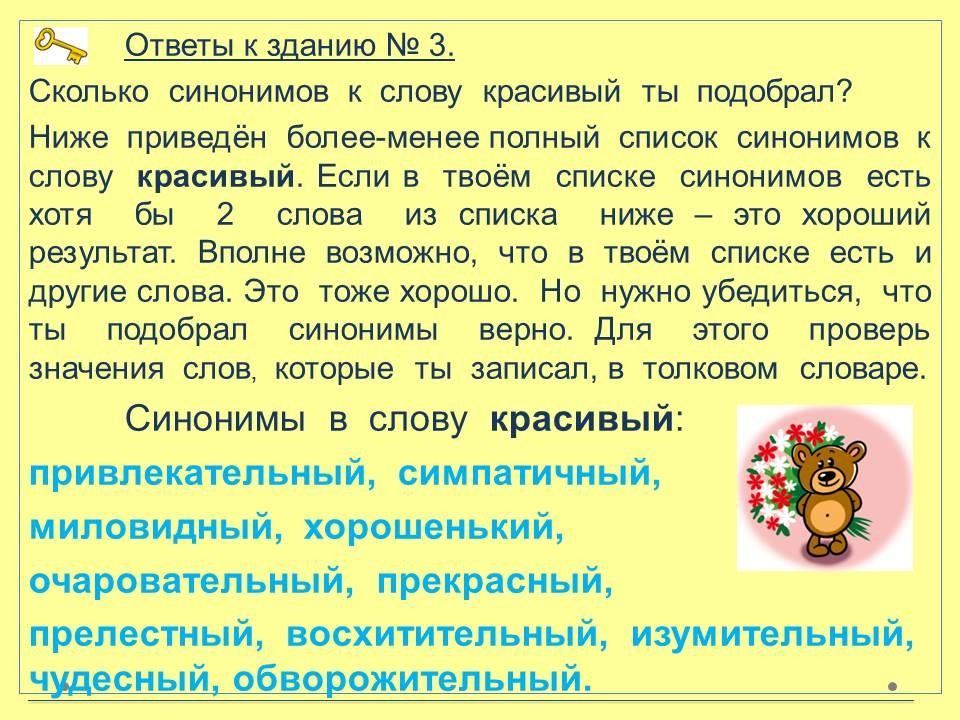 Ответы к зданию № 3.

Сколько синонимов к слову красивый ты подобрал?

Ниже приведён более-менее полный список синонимов к слову красивый. Если в твоём списке синонимов есть хотя бы 2 слова из списка ниже – это хороший результат. Вполне возможно, что в твоём списке есть и другие слова. Это тоже хорошо. Но нужно убедиться, что ты подобрал синонимы верно. Для этого проверь значения слов, которые ты записал, в толковом словаре.

Синонимы в слову красивый:

привлекательный, симпатичный, миловидный, хорошенький, очаровательный, прекрасный, прелестный, восхитительный, изумительный, чудесный, обворожительный.